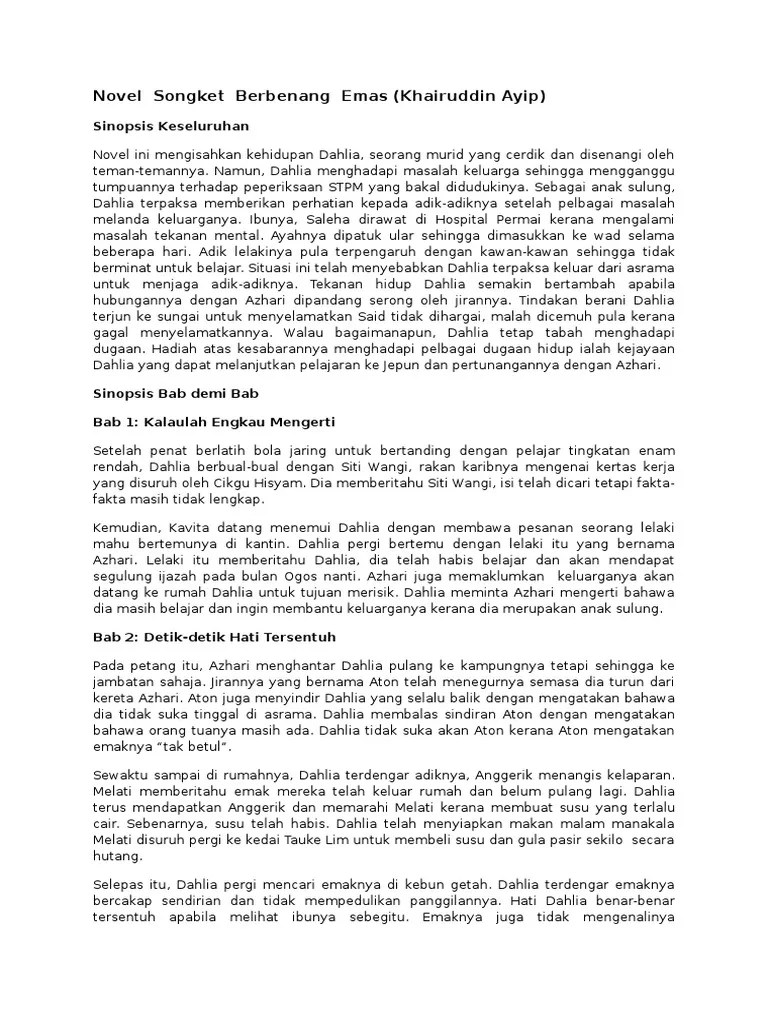 Novel Songket Berbenang Emas (Khairuddin Ayip)

Sinopsis Keseluruhan

Novel ini mengisahkan kehidupan Dahlia, seorang murid yang cerdik dan disenangi oleh teman-temannya. Namun, Dahlia menghadapi masalah keluarga sehingga mengganggu tumpuannya terhadap peperiksaan STPM yang bakal didudukinya. Sebagai anak sulung, Dahlia terpaksa memberikan perhatian kepada adik-adiknya setelah pelbagai masalah melanda keluarganya. Ibunya, Saleha dirawat di Hospital Permai kerana mengalami masalah tekanan mental. Ayahnya dipatuk ular sehingga dimasukkan ke wad selama beberapa hari. Adik lelakinya pula terpengaruh dengan kawan-kawan sehingga tidak berminat untuk belajar. Situasi ini telah menyebabkan Dahlia terpaksa keluar dari asrama untuk menjaga adik-adiknya. Tekanan hidup Dahlia semakin bertambah apabila hubungannya dengan Azhari dipandang serong oleh jirannya. Tindakan berani Dahlia terjun ke sungai untuk menyelamatkan Said tidak dihargai, malah dicemuh pula kerana gagal menyelamatkannya. Walau bagaimanapun, Dahlia tetap tabah menghadapi dugaan. Hadiah atas kesabarannya menghadapi pelbagai dugaan hidup ialah kejayaan Dahlia yang dapat melanjutkan pelajaran ke Jepun dan pertunangannya dengan Azhari.

Sinopsis Bab demi Bab

Bab 1: Kalaulah Engkau Mengerti

Setelah penat berlatih bola jaring untuk bertanding dengan pelajar tingkatan enam rendah, Dahlia berbual-bual dengan Siti Wangi, rakan karibnya mengenai kertas kerja yang disuruh oleh Cikgu Hisyam. Dia memberitahu Siti Wangi, isi telah dicari tetapi fakta-fakta masih tidak lengkap.

Kemudian, Kavita datang menemui Dahlia dengan membawa pesanan seorang lelaki mahu bertemunya di kantin. Dahlia pergi bertemu dengan lelaki itu yang bernama Azhari. Lelaki itu memberitahu Dahlia, dia telah habis belajar dan akan mendapat segulung ijazah pada bulan Ogos nanti. Azhari juga memaklumkan keluarganya akan datang ke rumah Dahlia untuk tujuan merisik. Dahlia meminta Azhari mengerti bahawa dia masih belajar dan ingin membantu keluarganya kerana dia merupakan anak sulung.

Bab 2: Detik-detik Hati Tersentuh

Pada petang itu, Azhari menghantar Dahlia pulang ke kampungnya tetapi sehingga ke jambatan sahaja. Jirannya yang bernama Aton telah menegurnya semasa dia turun dari kereta Azhari. Aton juga menyindir Dahlia yang selalu balik dengan mengatakan bahawa dia tidak suka tinggal di asrama. Dahlia membalas sindiran Aton dengan mengatakan bahawa orang tuanya masih ada. Dahlia tidak suka akan Aton kerana Aton mengatakan emaknya "tak betul".

Sewaktu sampai di rumahnya, Dahlia terdengar adiknya, Anggerik menangis kelaparan. Melati memberitahu emak mereka telah keluar rumah dan belum pulang lagi. Dahlia terus mendapatkan Anggerik dan memarahi Melati kerana membuat susu yang terlalu cair. Sebenarnya, susu telah habis. Dahlia telah menyiapkan makan malam manakala Melati disuruh pergi ke kedai Tauke Lim untuk membeli susu dan gula pasir sekilo secara hutang.

Selepas itu, Dahlia pergi mencari emaknya di kebun getah. Dahlia terdengar emaknya bercakap sendirian dan tidak mempedulikan panggilannya. Hati Dahlia benar-benar tersentuh apabila melihat ibunya sebegitu. Emaknya juga tidak mengenalinya